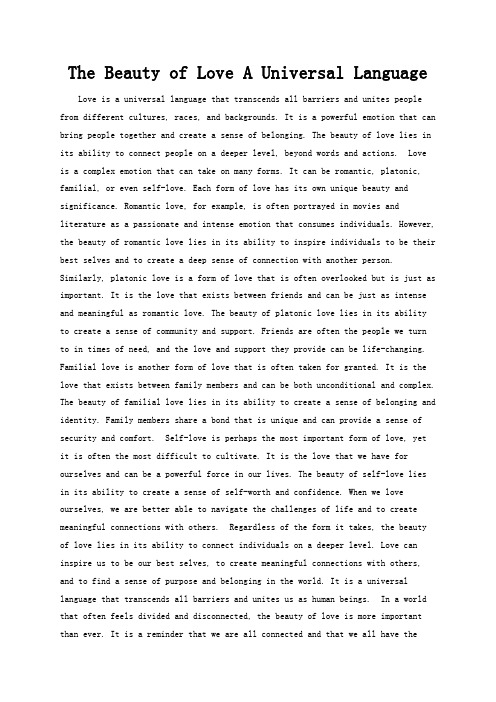 The Beauty of Love A Universal Language

Love is a universal language that transcends all barriers and unites people from different cultures, races, and backgrounds. It is a powerful emotion that can bring people together and create a sense of belonging. The beauty of love lies in its ability to connect people on a deeper level, beyond words and actions. Love is a complex emotion that can take on many forms. It can be romantic, platonic, familial, or even self-love. Each form of love has its own unique beauty and significance. Romantic love, for example, is often portrayed in movies and literature as a passionate and intense emotion that consumes individuals. However, the beauty of romantic love lies in its ability to inspire individuals to be their best selves and to create a deep sense of connection with another person. Similarly, platonic love is a form of love that is often overlooked but is just as important. It is the love that exists between friends and can be just as intense and meaningful as romantic love. The beauty of platonic love lies in its ability to create a sense of community and support. Friends are often the people we turn to in times of need, and the love and support they provide can be life-changing. Familial love is another form of love that is often taken for granted. It is the love that exists between family members and can be both unconditional and complex. The beauty of familial love lies in its ability to create a sense of belonging and identity. Family members share a bond that is unique and can provide a sense of security and comfort. Self-love is perhaps the most important form of love, yet it is often the most difficult to cultivate. It is the love that we have for ourselves and can be a powerful force in our lives. The beauty of self-love lies in its ability to create a sense of self-worth and confidence. When we love ourselves, we are better able to navigate the challenges of life and to create meaningful connections with others. Regardless of the form it takes, the beauty of love lies in its ability to connect individuals on a deeper level. Love can inspire us to be our best selves, to create meaningful connections with others, and to find a sense of purpose and belonging in the world. It is a universal language that transcends all barriers and unites us as human beings. In a world that often feels divided and disconnected, the beauty of love is more important than ever. It is a reminder that we are all connected and that we all have the